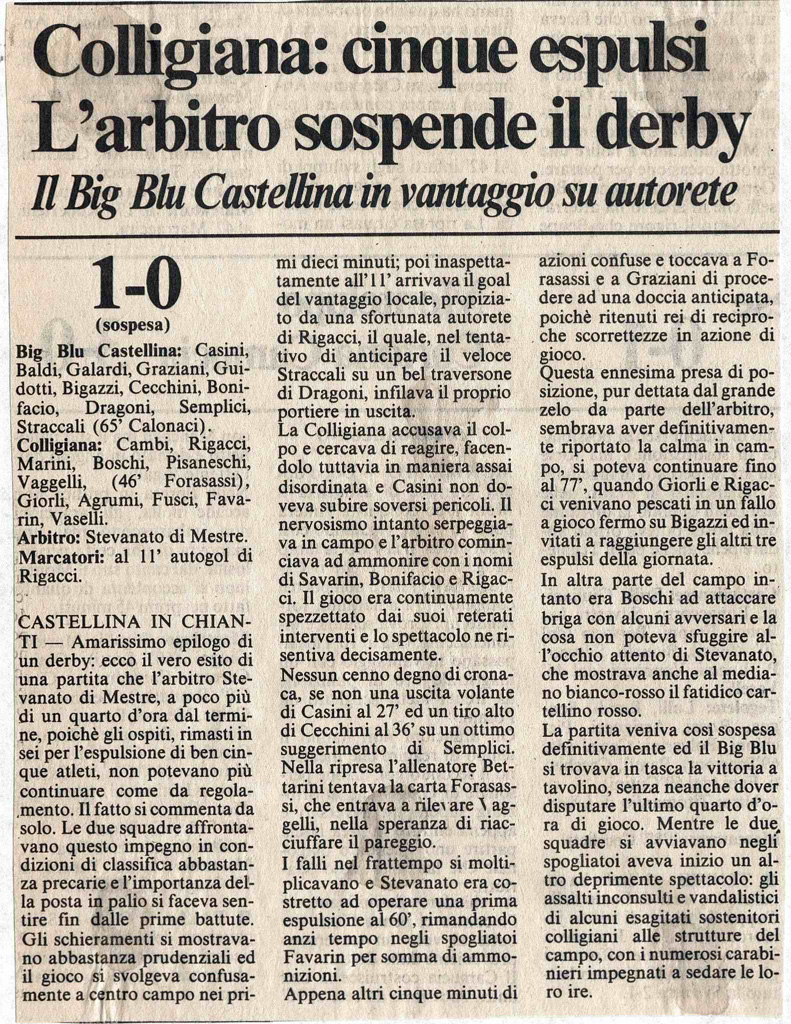 Colligiana: cinque espulsi
L'arbitro sospende il derby

Il Big Blu Castellina in vantaggio su autorete

1-0
(sospesa)

Big Blu Castellina: Casini, Baldi, Galardi, Graziani, Guidotti, Bigazzi, Cecchini, Bonifacio, Dragoni, Semplici, Straccali (65' Calonaci).
Colligiana: Cambi, Rigacci, Marini, Boschi, Pisaneschi, Vaggelli, (46' Forasassi), Giorli, Agrumi, Fusci, Favarin, Vaselli.
Arbitro: Stevanato di Mestre.
Marcatori: al 11' autogol di Rigacci.

CASTELLINA IN CHIANTI — Amarissimo epilogo di un derby: ecco il vero esito di una partita che l'arbitro Stevanato di Mestre, a poco più di un quarto d'ora dal termine, poichè gli ospiti, rimasti in sei per l'espulsione di ben cinque atleti, non potevano più continuare come da regolamento. Il fatto si commenta da solo. Le due squadre affrontavano questo impegno in condizioni di classifica abbastanza precarie e l'importanza della posta in palio si faceva sentire fin dalle prime battute. Gli schieramenti si mostravano abbastanza prudenziali ed il gioco si svolgeva confusamente a centro campo nei primi dieci minuti; poi inaspettatamente all'11' arrivava il goal del vantaggio locale, propiziato da una sfortunata autorete di Rigacci, il quale, nel tentativo di anticipare il veloce Straccali su un bel traversone di Dragoni, infilava il proprio portiere in uscita.
La Colligiana accusava il colpo e cercava di reagire, facendolo tuttavia in maniera assai disordinata e Casini non doveva subire soversi pericoli. Il nervosismo intanto serpeggiava in campo e l'arbitro cominciava ad ammonire con i nomi di Savarin, Bonifacio e Rigacci. Il gioco era continuamente spezzettato dai suoi reterati interventi e lo spettacolo ne risentiva decisamente.
Nessun cenno degno di cronaca, se non una uscita volante di Casini al 27' ed un tiro alto di Cecchini al 36' su un ottimo suggerimento di Semplici. Nella ripresa l'allenatore Bettarini tentava la carta Forasassi, che entrava a rilevare Vaggelli, nella speranza di riacciuffare il pareggio.
I falli nel frattempo si moltiplicavano e Stevanato era costretto ad operare una prima espulsione al 60', rimandando anzi tempo negli spogliatoi Favarin per somma di ammonizioni.
Appena altri cinque minuti di azioni confuse e toccava a Forasassi e a Graziani di procedere ad una doccia anticipata, poichè ritenuti rei di reciproche scorrettezze in azione di gioco.
Questa ennesima presa di posizione, pur dettata dal grande zelo da parte dell'arbitro, sembrava aver definitivamente riportato la calma in campo, si poteva continuare fino al 77', quando Giorli e Rigacci venivano pescati in un fallo a gioco fermo su Bigazzi ed invitati a raggiungere gli altri tre espulsi della giornata.
In altra parte del campo intanto era Boschi ad attaccare briga con alcuni avversari e la cosa non poteva sfuggire all'occhio attento di Stevanato, che mostrava anche al mediano bianco-rosso il fatidico cartellino rosso.
La partita veniva così sospesa definitivamente ed il Big Blu si trovava in tasca la vittoria a tavolino, senza neanche dover disputare l'ultimo quarto d'ora di gioco. Mentre le due squadre si avviavano negli spogliatoi aveva inizio un altro deprimente spettacolo: gli assalti inconsulti e vandalistici di alcuni esagitati sostenitori colligiani alle strutture del campo, con i numerosi carabinieri impegnati a sedare le loro ire.